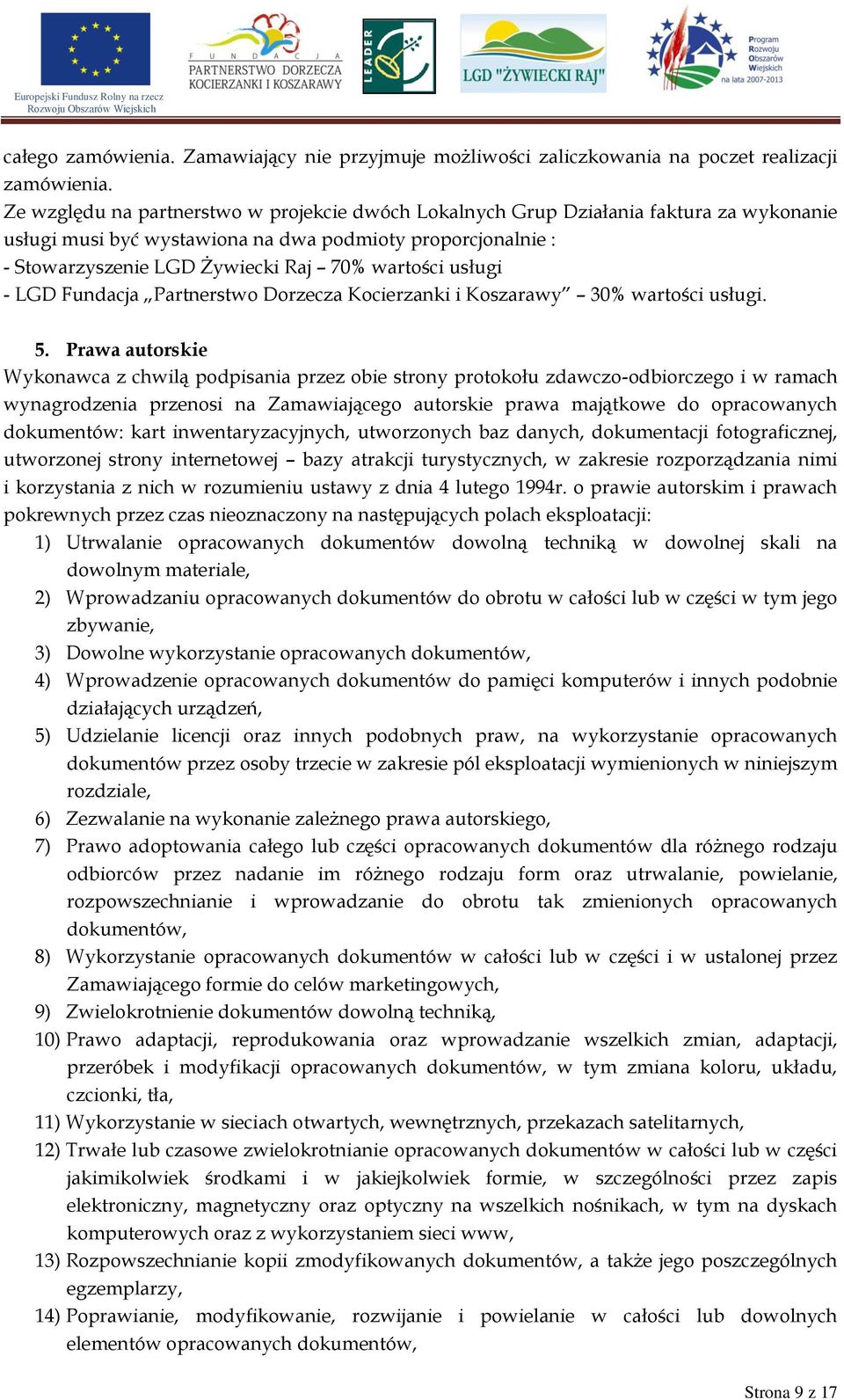 Europejski Fundusz Rolny na rzecz Rozwoju Obszarów Wiejskich

FUNDACJA PARTNERSTWO DORZECZA KOCIERZANKI I KOSZARAWY

LEADER

LGD "ŻYWIECKI RAJ"

Program Rozwoju Obszarów Wiejskich na lata 2007-2013

całego zamówienia. Zamawiający nie przyjmuje możliwości zaliczkowania na poczet realizacji zamówienia.
Ze względu na partnerstwo w projekcie dwóch Lokalnych Grup Działania faktura za wykonanie usługi musi być wystawiona na dwa podmioty proporcjonalnie :
- Stowarzyszenie LGD Żywiecki Raj – 70% wartości usługi
- LGD Fundacja „Partnerstwo Dorzecza Kocierzanki i Koszarawy" – 30% wartości usługi.

5. Prawa autorskie
Wykonawca z chwilą podpisania przez obie strony protokołu zdawczo-odbiorczego i w ramach wynagrodzenia przenosi na Zamawiającego autorskie prawa majątkowe do opracowanych dokumentów: kart inwentaryzacyjnych, utworzonych baz danych, dokumentacji fotograficznej, utworzonej strony internetowej – bazy atrakcji turystycznych, w zakresie rozporządzania nimi i korzystania z nich w rozumieniu ustawy z dnia 4 lutego 1994r. o prawie autorskim i prawach pokrewnych przez czas nieoznaczony na następujących polach eksploatacji:
1) Utrwalanie opracowanych dokumentów dowolną techniką w dowolnej skali na dowolnym materiale,
2) Wprowadzaniu opracowanych dokumentów do obrotu w całości lub w części w tym jego zbywanie,
3) Dowolne wykorzystanie opracowanych dokumentów,
4) Wprowadzenie opracowanych dokumentów do pamięci komputerów i innych podobnie działających urządzeń,
5) Udzielanie licencji oraz innych podobnych praw, na wykorzystanie opracowanych dokumentów przez osoby trzecie w zakresie pól eksploatacji wymienionych w niniejszym rozdziale,
6) Zezwalanie na wykonanie zależnego prawa autorskiego,
7) Prawo adoptowania całego lub części opracowanych dokumentów dla różnego rodzaju odbiorców przez nadanie im różnego rodzaju form oraz utrwalanie, powielanie, rozpowszechnianie i wprowadzanie do obrotu tak zmienionych opracowanych dokumentów,
8) Wykorzystanie opracowanych dokumentów w całości lub w części i w ustalonej przez Zamawiającego formie do celów marketingowych,
9) Zwielokrotnienie dokumentów dowolną techniką,
10) Prawo adaptacji, reprodukowania oraz wprowadzanie wszelkich zmian, adaptacji, przeróbek i modyfikacji opracowanych dokumentów, w tym zmiana koloru, układu, czcionki, tła,
11) Wykorzystanie w sieciach otwartych, wewnętrznych, przekazach satelitarnych,
12) Trwałe lub czasowe zwielokrotnianie opracowanych dokumentów w całości lub w części jakimikolwiek środkami i w jakiejkolwiek formie, w szczególności przez zapis elektroniczny, magnetyczny oraz optyczny na wszelkich nośnikach, w tym na dyskach komputerowych oraz z wykorzystaniem sieci www,
13) Rozpowszechnianie kopii zmodyfikowanych dokumentów, a także jego poszczególnych egzemplarzy,
14) Poprawianie, modyfikowanie, rozwijanie i powielanie w całości lub dowolnych elementów opracowanych dokumentów,

Strona 9 z 17